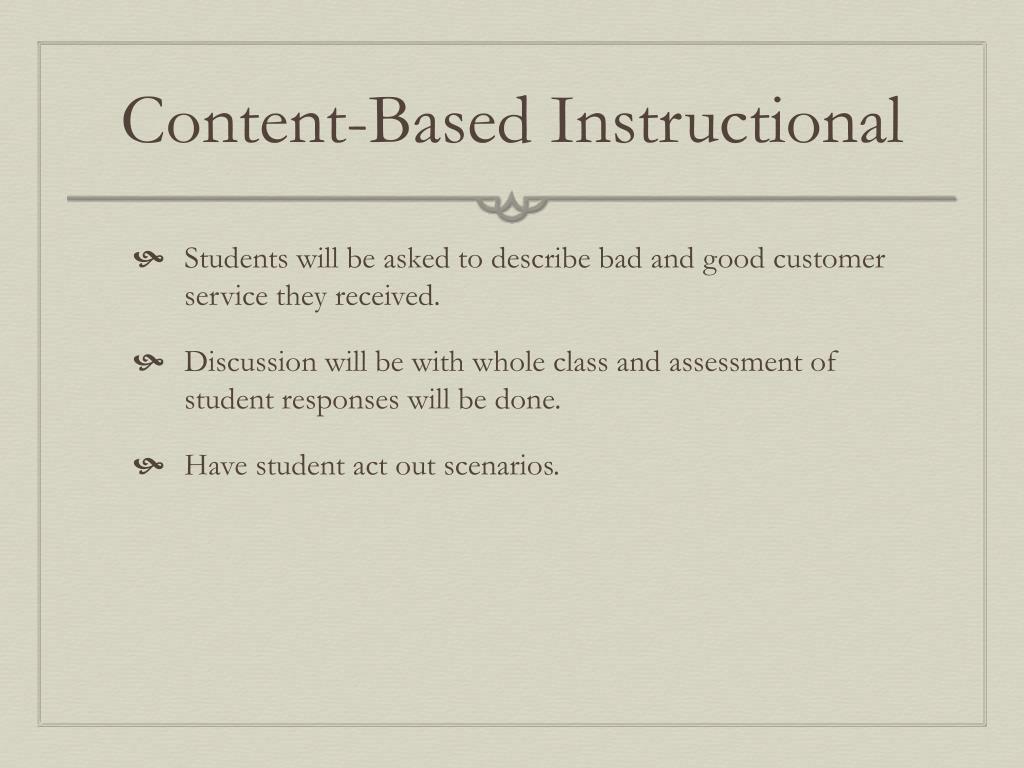 Content-Based Instructional

Students will be asked to describe bad and good customer service they received.

Discussion will be with whole class and assessment of student responses will be done.

Have student act out scenarios.